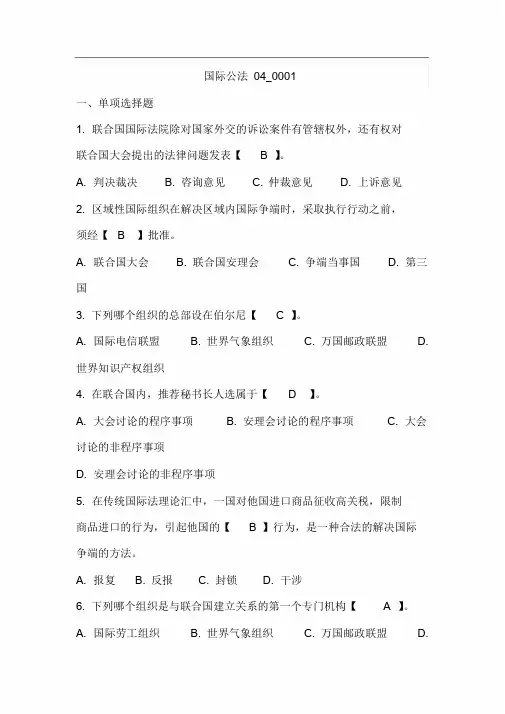 国际公法 04_0001

一、单项选择题

1. 联合国国际法院除对国家外交的诉讼案件有管辖权外，还有权对联合国大会提出的法律问题发表【 B 】。

A. 判决裁决 B. 咨询意见 C. 仲裁意见 D. 上诉意见

2. 区域性国际组织在解决区域内国际争端时，采取执行行动之前，须经【 B 】批准。

A. 联合国大会 B. 联合国安理会 C. 争端当事国 D. 第三国

3. 下列哪个组织的总部设在伯尔尼【 C 】。

A. 国际电信联盟 B. 世界气象组织 C. 万国邮政联盟 D. 世界知识产权组织

4. 在联合国内，推荐秘书长人选属于【 D 】。

A. 大会讨论的程序事项 B. 安理会讨论的程序事项 C. 大会讨论的非程序事项

D. 安理会讨论的非程序事项

5. 在传统国际法理论汇中，一国对他国进口商品征收高关税，限制商品进口的行为，引起他国的【 B 】行为，是一种合法的解决国际争端的方法。

A. 报复 B. 反报 C. 封锁 D. 干涉

6. 下列哪个组织是与联合国建立关系的第一个专门机构【 A 】。

A. 国际劳工组织 B. 世界气象组织 C. 万国邮政联盟 D.